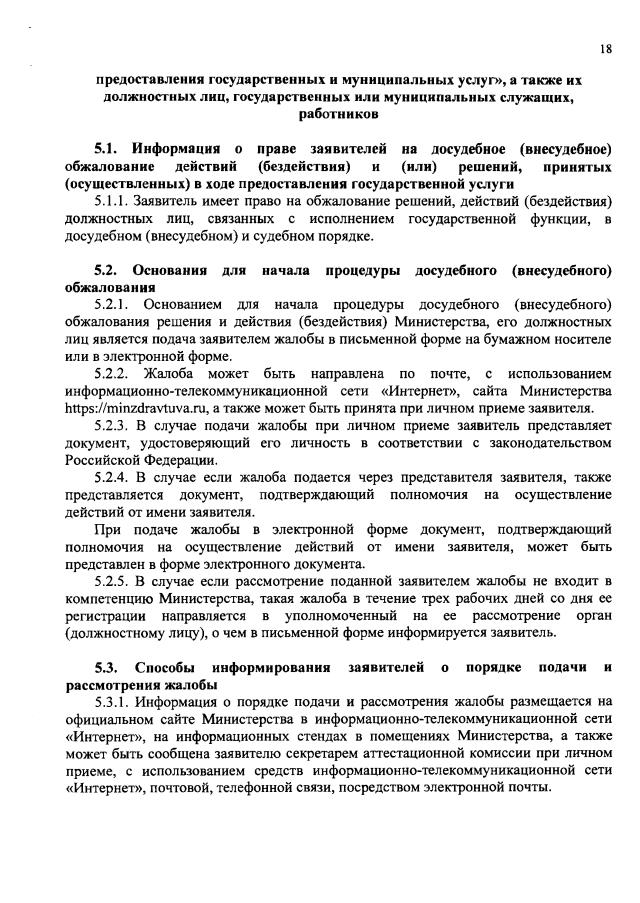 18

предоставления государственных и муниципальных услуг», а также их должностных лиц, государственных или муниципальных служащих, работников

5.1. Информация о праве заявителей на досудебное (внесудебное) обжалование действий (бездействия) и (или) решений, принятых (осуществленных) в ходе предоставления государственной услуги

5.1.1. Заявитель имеет право на обжалование решений, действий (бездействия) должностных лиц, связанных с исполнением государственной функции, в досудебном (внесудебном) и судебном порядке.

5.2. Основания для начала процедуры досудебного (внесудебного) обжалования

5.2.1. Основанием для начала процедуры досудебного (внесудебного) обжалования решения и действия (бездействия) Министерства, его должностных лиц является подача заявителем жалобы в письменной форме на бумажном носителе или в электронной форме.

5.2.2. Жалоба может быть направлена по почте, с использованием информационно-телекоммуникационной сети «Интернет», сайта Министерства https://minzdravtuva.ru, а также может быть принята при личном приеме заявителя.

5.2.3. В случае подачи жалобы при личном приеме заявитель представляет документ, удостоверяющий его личность в соответствии с законодательством Российской Федерации.

5.2.4. В случае если жалоба подается через представителя заявителя, также представляется документ, подтверждающий полномочия на осуществление действий от имени заявителя.

При подаче жалобы в электронной форме документ, подтверждающий полномочия на осуществление действий от имени заявителя, может быть представлен в форме электронного документа.

5.2.5. В случае если рассмотрение поданной заявителем жалобы не входит в компетенцию Министерства, такая жалоба в течение трех рабочих дней со дня ее регистрации направляется в уполномоченный на ее рассмотрение орган (должностному лицу), о чем в письменной форме информируется заявитель.

5.3. Способы информирования заявителей о порядке подачи и рассмотрения жалобы

5.3.1. Информация о порядке подачи и рассмотрения жалобы размещается на официальном сайте Министерства в информационно-телекоммуникационной сети «Интернет», на информационных стендах в помещениях Министерства, а также может быть сообщена заявителю секретарем аттестационной комиссии при личном приеме, с использованием средств информационно-телекоммуникационной сети «Интернет», почтовой, телефонной связи, посредством электронной почты.